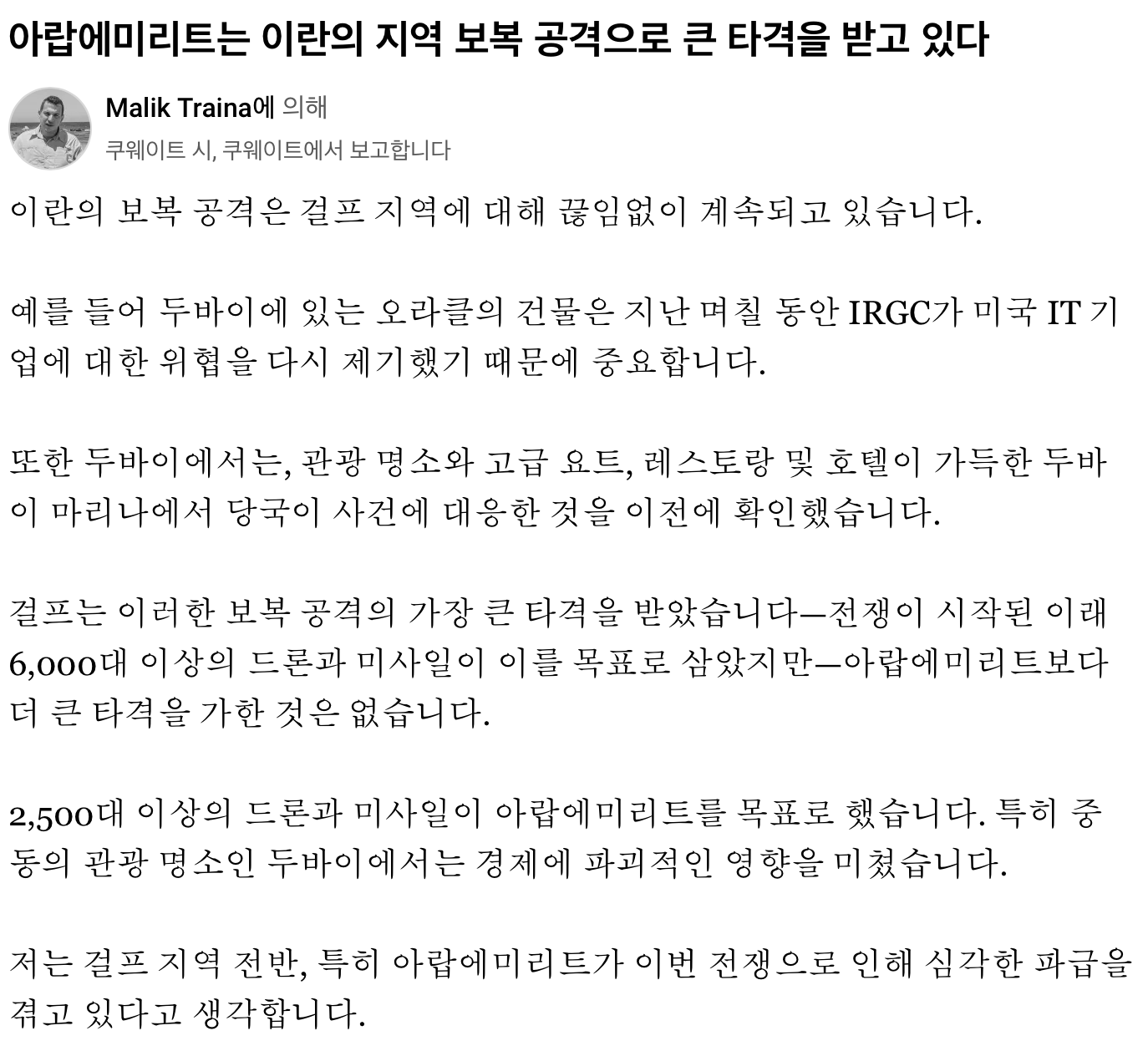 아랍에미리트는 이란의 지역 보복 공격으로 큰 타격을 받고 있다

Malik Traina에 의해
쿠웨이트 시, 쿠웨이트에서 보고합니다

이란의 보복 공격은 걸프 지역에 대해 끊임없이 계속되고 있습니다.

예를 들어 두바이에 있는 오라클의 건물은 지난 며칠 동안 IRGC가 미국 IT 기업에 대한 위협을 다시 제기했기 때문에 중요합니다.

또한 두바이에서는, 관광 명소와 고급 요트, 레스토랑 및 호텔이 가득한 두바이 마리나에서 당국이 사건에 대응한 것을 이전에 확인했습니다.

걸프는 이러한 보복 공격의 가장 큰 타격을 받았습니다—전쟁이 시작된 이래 6,000대 이상의 드론과 미사일이 이를 목표로 삼았지만—아랍에미리트보다 더 큰 타격을 가한 것은 없습니다.

2,500대 이상의 드론과 미사일이 아랍에미리트를 목표로 했습니다. 특히 중동의 관광 명소인 두바이에서는 경제에 파괴적인 영향을 미쳤습니다.

저는 걸프 지역 전반, 특히 아랍에미리트가 이번 전쟁으로 인해 심각한 파급을 겪고 있다고 생각합니다.